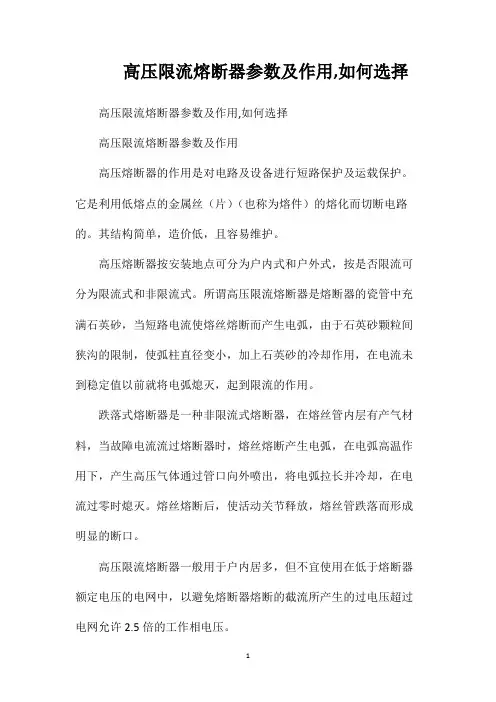 高压限流熔断器参数及作用,如何选择

高压限流熔断器参数及作用,如何选择

高压限流熔断器参数及作用

高压熔断器的作用是对电路及设备进行短路保护及运载保护。它是利用低熔点的金属丝（片）（也称为熔件）的熔化而切断电路的。其结构简单，造价低，且容易维护。

高压熔断器按安装地点可分为户内式和户外式，按是否限流可分为限流式和非限流式。所谓高压限流熔断器是熔断器的瓷管中充满石英砂，当短路电流使熔丝熔断而产生电弧，由于石英砂颗粒间狭沟的限制，使弧柱直径变小，加上石英砂的冷却作用，在电流未到稳定值以前就将电弧熄灭，起到限流的作用。

跌落式熔断器是一种非限流式熔断器，在熔丝管内层有产气材料，当故障电流流过熔断器时，熔丝熔断产生电弧，在电弧高温作用下，产生高压气体通过管口向外喷出，将电弧拉长并冷却，在电流过零时熄灭。熔丝熔断后，使活动关节释放，熔丝管跌落而形成明显的断口。

高压限流熔断器一般用于户内居多，但不宜使用在低于熔断器额定电压的电网中，以避免熔断器熔断的截流所产生的过电压超过电网允许 2.5 倍的工作相电压。

1